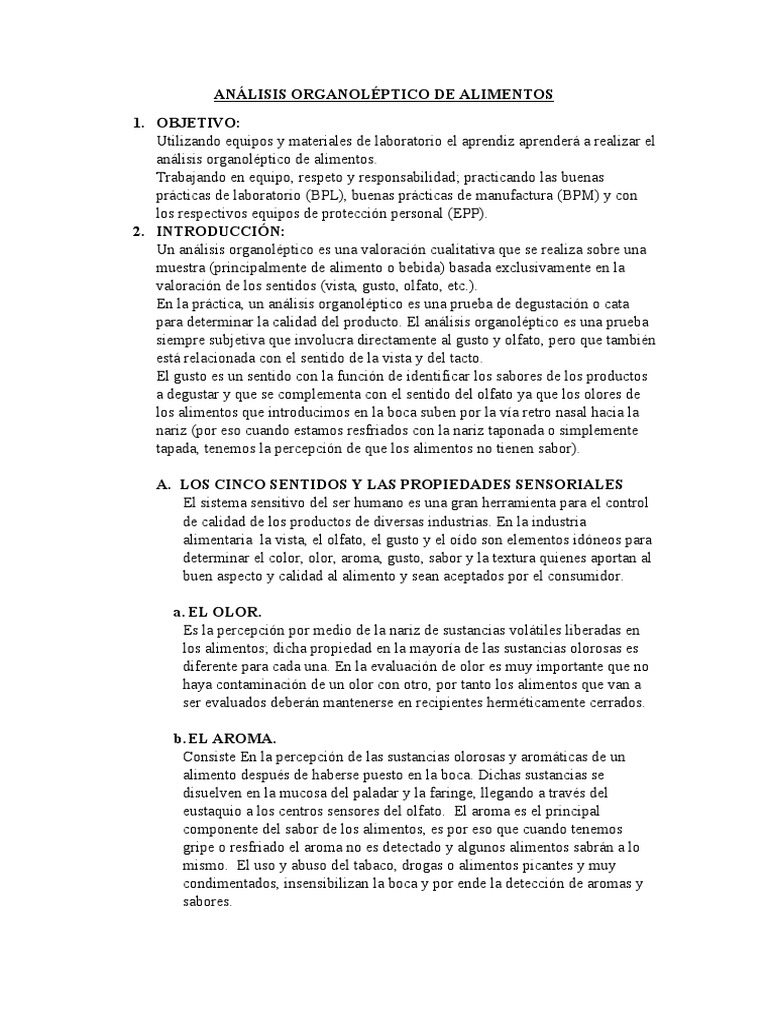 ANÁLISIS ORGANOLÉPTICO DE ALIMENTOS

1. OBJETIVO:
Utilizando equipos y materiales de laboratorio el aprendiz aprenderá a realizar el análisis organoléptico de alimentos.
Trabajando en equipo, respeto y responsabilidad; practicando las buenas prácticas de laboratorio (BPL), buenas prácticas de manufactura (BPM) y con los respectivos equipos de protección personal (EPP).

2. INTRODUCCIÓN:
Un análisis organoléptico es una valoración cualitativa que se realiza sobre una muestra (principalmente de alimento o bebida) basada exclusivamente en la valoración de los sentidos (vista, gusto, olfato, etc.).
En la práctica, un análisis organoléptico es una prueba de degustación o cata para determinar la calidad del producto. El análisis organoléptico es una prueba siempre subjetiva que involucra directamente al gusto y olfato, pero que también está relacionada con el sentido de la vista y del tacto.
El gusto es un sentido con la función de identificar los sabores de los productos a degustar y que se complementa con el sentido del olfato ya que los olores de los alimentos que introducimos en la boca suben por la vía retro nasal hacia la nariz (por eso cuando estamos resfriados con la nariz taponada o simplemente tapada, tenemos la percepción de que los alimentos no tienen sabor).

A. LOS CINCO SENTIDOS Y LAS PROPIEDADES SENSORIALES
El sistema sensitivo del ser humano es una gran herramienta para el control de calidad de los productos de diversas industrias. En la industria alimentaria la vista, el olfato, el gusto y el oído son elementos idóneos para determinar el color, olor, aroma, gusto, sabor y la textura quienes aportan al buen aspecto y calidad al alimento y sean aceptados por el consumidor.

a. EL OLOR.
Es la percepción por medio de la nariz de sustancias volátiles liberadas en los alimentos; dicha propiedad en la mayoría de las sustancias olorosas es diferente para cada una. En la evaluación de olor es muy importante que no haya contaminación de un olor con otro, por tanto los alimentos que van a ser evaluados deberán mantenerse en recipientes herméticamente cerrados.

b. EL AROMA.
Consiste En la percepción de las sustancias olorosas y aromáticas de un alimento después de haberse puesto en la boca. Dichas sustancias se disuelven en la mucosa del paladar y la faringe, llegando a través del eustaquio a los centros sensores del olfato. El aroma es el principal componente del sabor de los alimentos, es por eso que cuando tenemos gripe o resfriado el aroma no es detectado y algunos alimentos sabrán a lo mismo. El uso y abuso del tabaco, drogas o alimentos picantes y muy condimentados, insensibilizan la boca y por ende la detección de aromas y sabores.